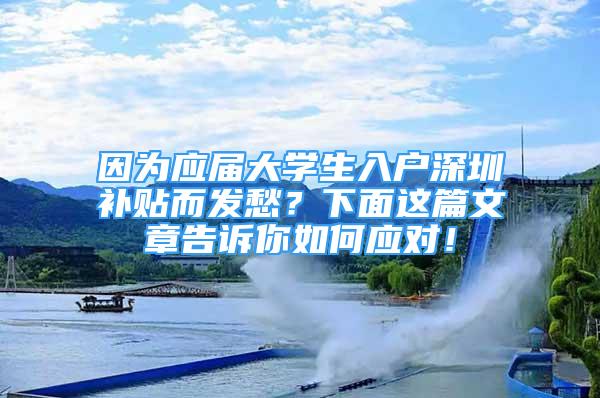 因为应届大学生入户深圳补贴而发愁？下面这篇文章告诉你如何应对！